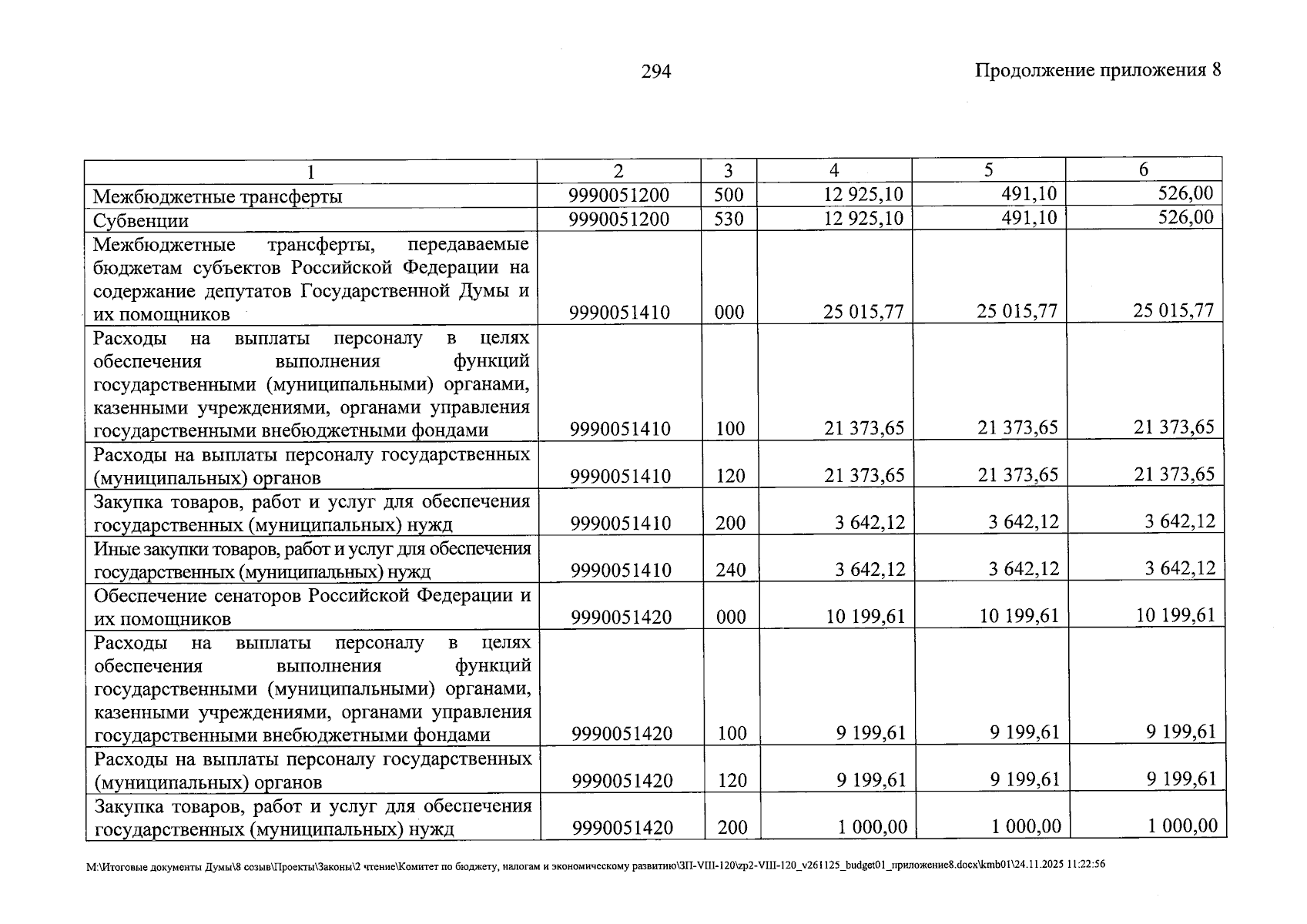 294

Продолжение приложения 8

| 1 | 2 | 3 | 4 | 5 | 6 |
|---|---|---|---|---|---|
| Межбюджетные трансферты | 9990051200 | 500 | 12 925,10 | 491,10 | 526,00 |
| Субвенции | 9990051200 | 530 | 12 925,10 | 491,10 | 526,00 |
| Межбюджетные трансферты, передаваемые бюджетам субъектов Российской Федерации на содержание депутатов Государственной Думы и их помощников | 9990051410 | 000 | 25 015,77 | 25 015,77 | 25 015,77 |
| Расходы на выплаты персоналу в целях обеспечения выполнения функций государственными (муниципальными) органами, казенными учреждениями, органами управления государственными внебюджетными фондами | 9990051410 | 100 | 21 373,65 | 21 373,65 | 21 373,65 |
| Расходы на выплаты персоналу государственных (муниципальных) органов | 9990051410 | 120 | 21 373,65 | 21 373,65 | 21 373,65 |
| Закупка товаров, работ и услуг для обеспечения государственных (муниципальных) нужд | 9990051410 | 200 | 3 642,12 | 3 642,12 | 3 642,12 |
| Иные закупки товаров, работ и услуг для обеспечения государственных (муниципальных) нужд | 9990051410 | 240 | 3 642,12 | 3 642,12 | 3 642,12 |
| Обеспечение сенаторов Российской Федерации и их помощников | 9990051420 | 000 | 10 199,61 | 10 199,61 | 10 199,61 |
| Расходы на выплаты персоналу в целях обеспечения выполнения функций государственными (муниципальными) органами, казенными учреждениями, органами управления государственными внебюджетными фондами | 9990051420 | 100 | 9 199,61 | 9 199,61 | 9 199,61 |
| Расходы на выплаты персоналу государственных (муниципальных) органов | 9990051420 | 120 | 9 199,61 | 9 199,61 | 9 199,61 |
| Закупка товаров, работ и услуг для обеспечения государственных (муниципальных) нужд | 9990051420 | 200 | 1 000,00 | 1 000,00 | 1 000,00 |

M:\Итоговые документы Думы\8 созыв\Проекты\Законы\2 чтение\Комитет по бюджету, налогам и экономическому развитию\ЗП-VIII-120\zp2-VIII-120_v261125_budget01_приложение8.docx\kmb01\24.11.2025 11:22:56